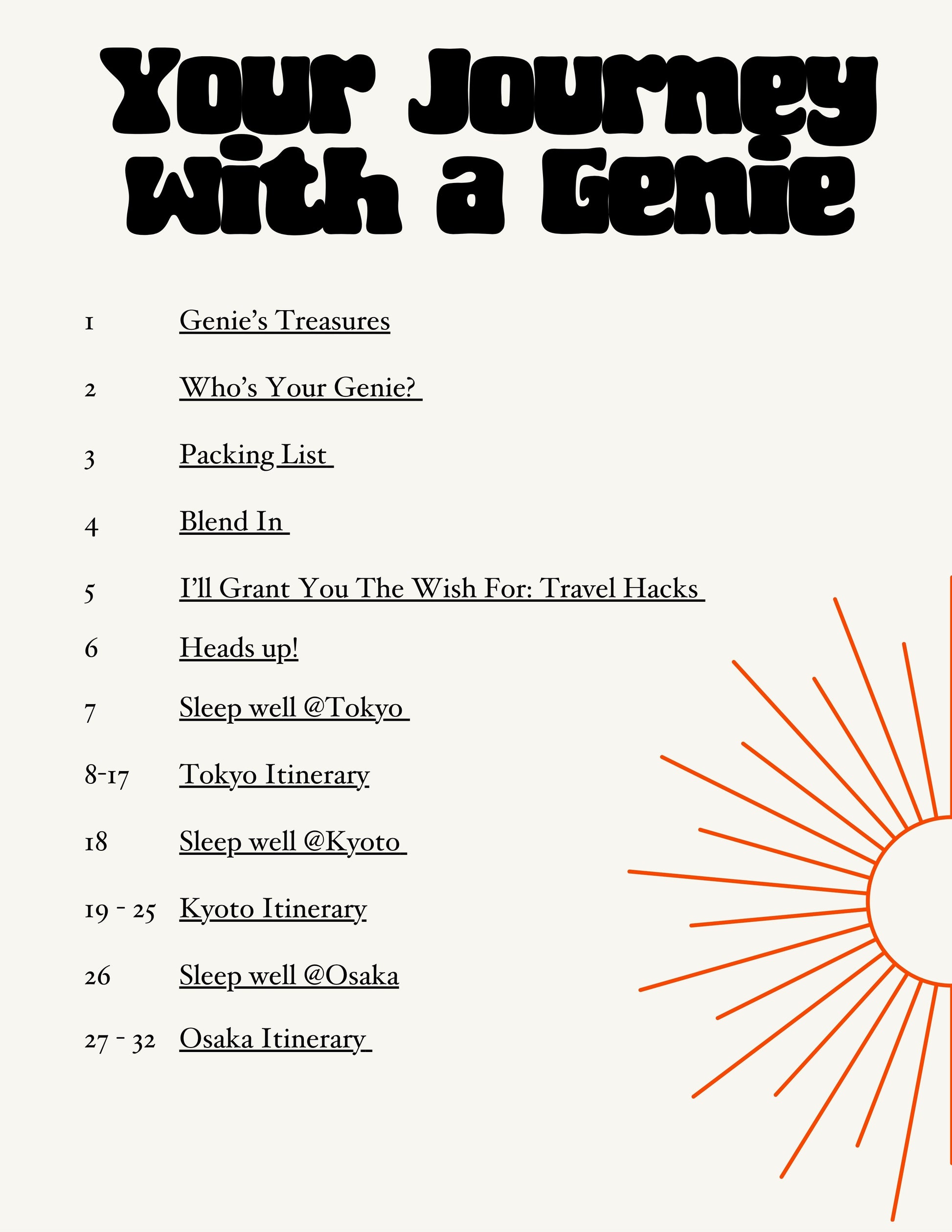 Your Journey With a Genie

1 Genie's Treasures

2 Who's Your Genie?

3 Packing List

4 Blend In

5 I'll Grant You The Wish For: Travel Hacks

6 Heads up!

7 Sleep well @Tokyo

8-17 Tokyo Itinerary

18 Sleep well @Kyoto

19 - 25 Kyoto Itinerary

26 Sleep well @Osaka

27 - 32 Osaka Itinerary